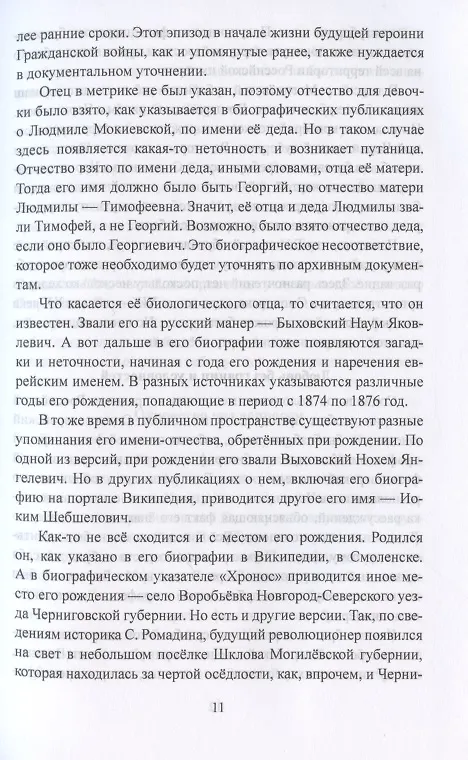 лее ранние сроки. Этот эпизод в начале жизни будущей героини Гражданской войны, как и упомянутые ранее, также нуждается в документальном уточнении.

Отец в метрике не был указан, поэтому отчество для девочки было взято, как указывается в биографических публикациях о Людмиле Мокиевской, по имени её деда. Но в таком случае здесь появляется какая-то неточность и возникает путаница. Отчество взято по имени деда, иными словами, отца её матери. Тогда его имя должно было быть Георгий, но отчество матери Людмилы — Тимофеевна. Значит, её отца и деда Людмилы звали Тимофей, а не Георгий. Возможно, было взято отчество деда, если оно было Георгиевич. Это биографическое несоответствие, которое тоже необходимо будет уточнять по архивным документам.

Что касается её биологического отца, то считается, что он известен. Звали его на русский манер — Быховский Наум Яковлевич. А вот дальше в его биографии тоже появляются загадки и неточности, начиная с года его рождения и наречения еврейским именем. В разных источниках указываются различные годы его рождения, попадающие в период с 1874 по 1876 год.

В то же время в публичном пространстве существуют разные упоминания его имени-отчества, обретённых при рождении. По одной из версий, при рождении его звали Выховский Нохем Янгелевич. Но в других публикациях о нем, включая его биографию на портале Википедия, приводится другое его имя — Иоким Шебшелович.

Как-то не всё сходится и с местом его рождения. Родился он, как указано в его биографии в Википедии, в Смоленске. А в биографическом указателе «Хронос» приводится иное место его рождения — село Воробьёвка Новгород-Северского уезда Черниговской губернии. Но есть и другие версии. Так, по сведениям историка С. Ромадина, будущий революционер появился на свет в небольшом посёлке Шклова Могилёвской губернии, которая находилась за чертой осёдлости, как, впрочем, и Черни-

11